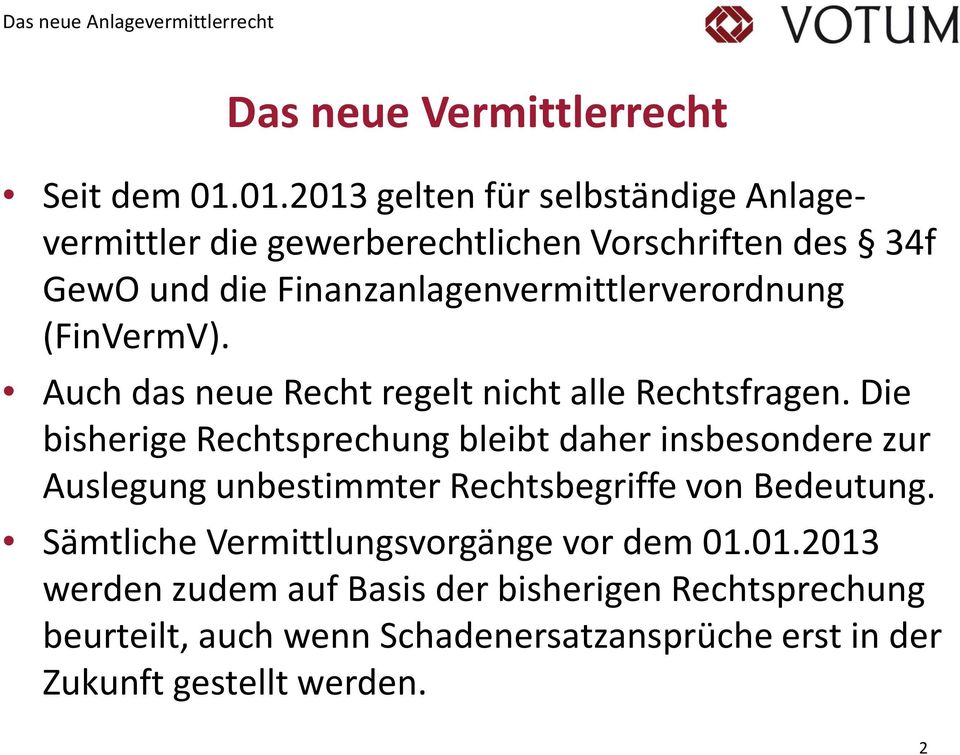 Das neue Anlagevermittlerrecht

VOTUM

Das neue Vermittlerrecht

• Seit dem 01.01.2013 gelten für selbständige Anlagevermittler die gewerberechtlichen Vorschriften des § 34f GewO und die Finanzanlagenvermittlerverordnung (FinVermV).

• Auch das neue Recht regelt nicht alle Rechtsfragen. Die bisherige Rechtsprechung bleibt daher insbesondere zur Auslegung unbestimmter Rechtsbegriffe von Bedeutung.

• Sämtliche Vermittlungsvorgänge vor dem 01.01.2013 werden zudem auf Basis der bisherigen Rechtsprechung beurteilt, auch wenn Schadenersatzansprüche erst in der Zukunft gestellt werden.

2